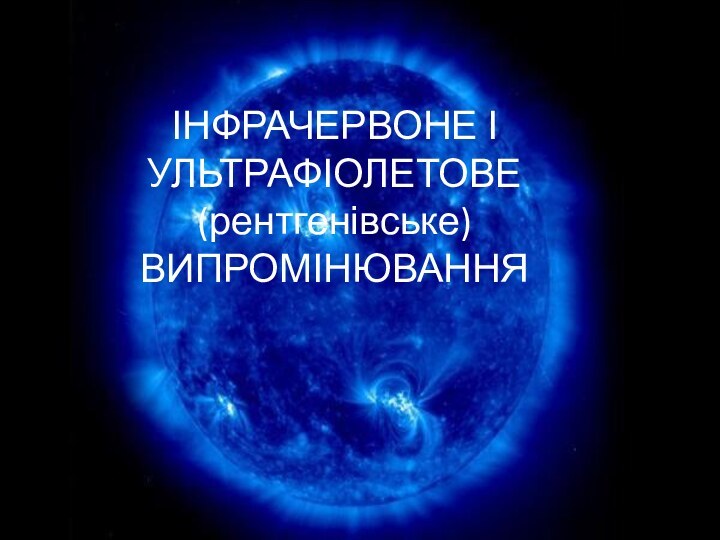 ІНФРАЧЕРВОНЕ І УЛЬТРАФІОЛЕТОВЕ (рентгенівське) ВИПРОМІНЮВАННЯ